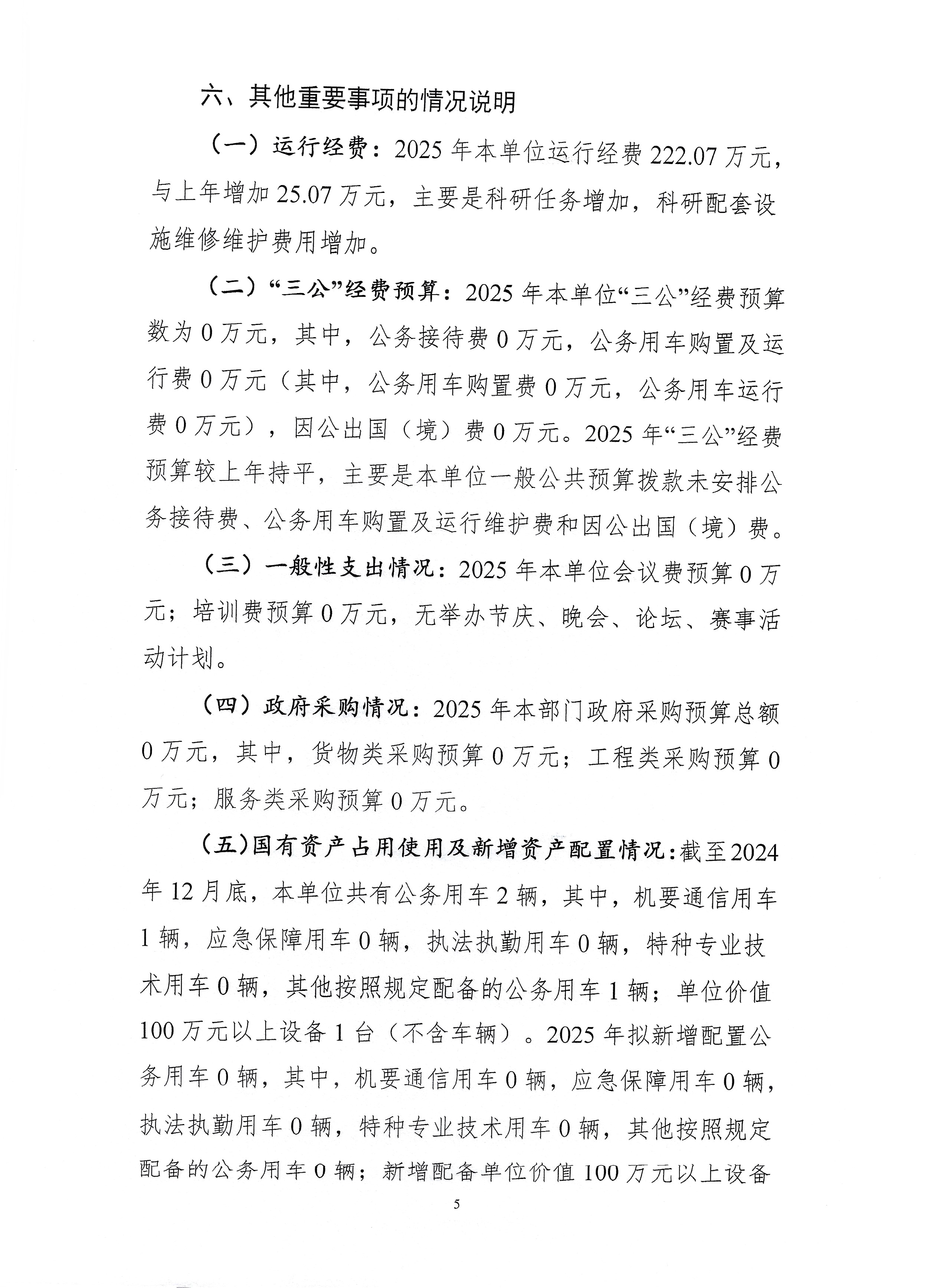 六、其他重要事项的情况说明

（一）运行经费：2025 年本单位运行经费 222.07 万元，与上年增加 25.07 万元，主要是科研任务增加，科研配套设施维修维护费用增加。

（二）“三公”经费预算：2025 年本单位“三公”经费预算数为 0 万元，其中，公务接待费 0 万元，公务用车购置及运行费 0 万元（其中，公务用车购置费 0 万元，公务用车运行费 0 万元），因公出国（境）费 0 万元。2025 年“三公”经费预算较上年持平，主要是本单位一般公共预算拨款未安排公务接待费、公务用车购置及运行维护费和因公出国（境）费。

（三）一般性支出情况：2025 年本单位会议费预算 0 万元；培训费预算 0 万元，无举办节庆、晚会、论坛、赛事活动计划。

（四）政府采购情况：2025 年本部门政府采购预算总额 0 万元，其中，货物类采购预算 0 万元；工程类采购预算 0 万元；服务类采购预算 0 万元。

（五）国有资产占用使用及新增资产配置情况：截至 2024 年 12 月底，本单位共有公务用车 2 辆，其中，机要通信用车 1 辆，应急保障用车 0 辆，执法执勤用车 0 辆，特种专业技术用车 0 辆，其他按照规定配备的公务用车 1 辆；单位价值 100 万元以上设备 1 台（不含车辆）。2025 年拟新增配置公务用车 0 辆，其中，机要通信用车 0 辆，应急保障用车 0 辆，执法执勤用车 0 辆，特种专业技术用车 0 辆，其他按照规定配备的公务用车 0 辆；新增配备单位价值 100 万元以上设备

5